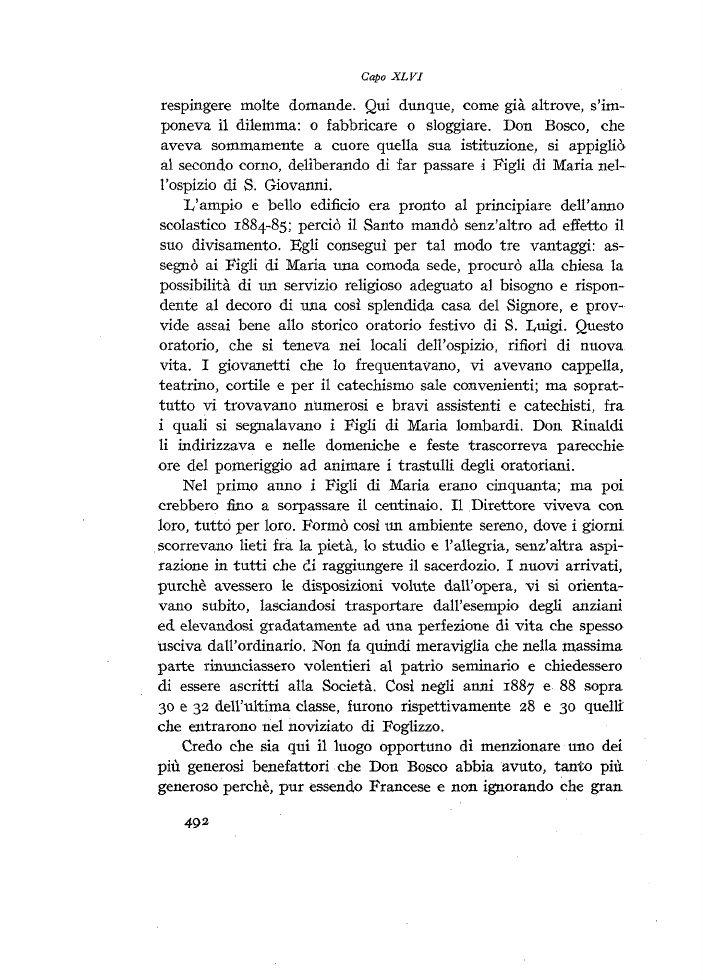 Capo XLVI

respingere molte domande. Qui dunque, come già altrove, s'imponeva il dilemma: o fabbricare o sloggiare. Don Bosco, che aveva sommamente a cuore quella sua istituzione, si appigliò al secondo corno, deliberando di far passare i Figli di Maria nell'ospizio di S. Giovanni.

L'ampio e bello edificio era pronto al principiare dell'anno scolastico 1884-85; perciò il Santo mandò senz'altro ad effetto il suo divisamento. Egli conseguì per tal modo tre vantaggi: assegnò ai Figli di Maria una comoda sede, procurò alla chiesa la possibilità di un servizio religioso adeguato al bisogno e rispondente al decoro di una così splendida casa del Signore, e provvide assai bene allo storico oratorio festivo di S. Luigi. Questo oratorio, che si teneva nei locali dell'ospizio, rifiorì di nuova vita. I giovanetti che lo frequentavano, vi avevano cappella, teatrino, cortile e per il catechismo sale convenienti; ma soprattutto vi trovavano numerosi e bravi assistenti e catechisti, fra i quali si segnalavano i Figli di Maria lombardi. Don Rinaldi li indirizzava e nelle domeniche e feste trascorreva parecchie ore del pomeriggio ad animare i trastulli degli oratoriani.

Nel primo anno i Figli di Maria erano cinquanta; ma poi crebbero fino a sorpassare il centinaio. Il Direttore viveva con loro, tutto per loro. Formò così un ambiente sereno, dove i giorni scorrevano lieti fra la pietà, lo studio e l'allegria, senz'altra aspirazione in tutti che di raggiungere il sacerdozio. I nuovi arrivati, purchè avessero le disposizioni volute dall'opera, vi si orientavano subito, lasciandosi trasportare dall'esempio degli anziani ed elevandosi gradatamente ad una perfezione di vita che spesso usciva dall'ordinario. Non fa quindi meraviglia che nella massima parte rinunciassero volentieri al patrio seminario e chiedessero di essere ascritti alla Società. Così negli anni 1887 e 88 sopra 30 e 32 dell'ultima classe, furono rispettivamente 28 e 30 quelli che entrarono nel noviziato di Foglizzo.

Credo che sia qui il luogo opportuno di menzionare uno dei più generosi benefattori che Don Bosco abbia avuto, tanto più generoso perchè, pur essendo Francese e non ignorando che gran

492